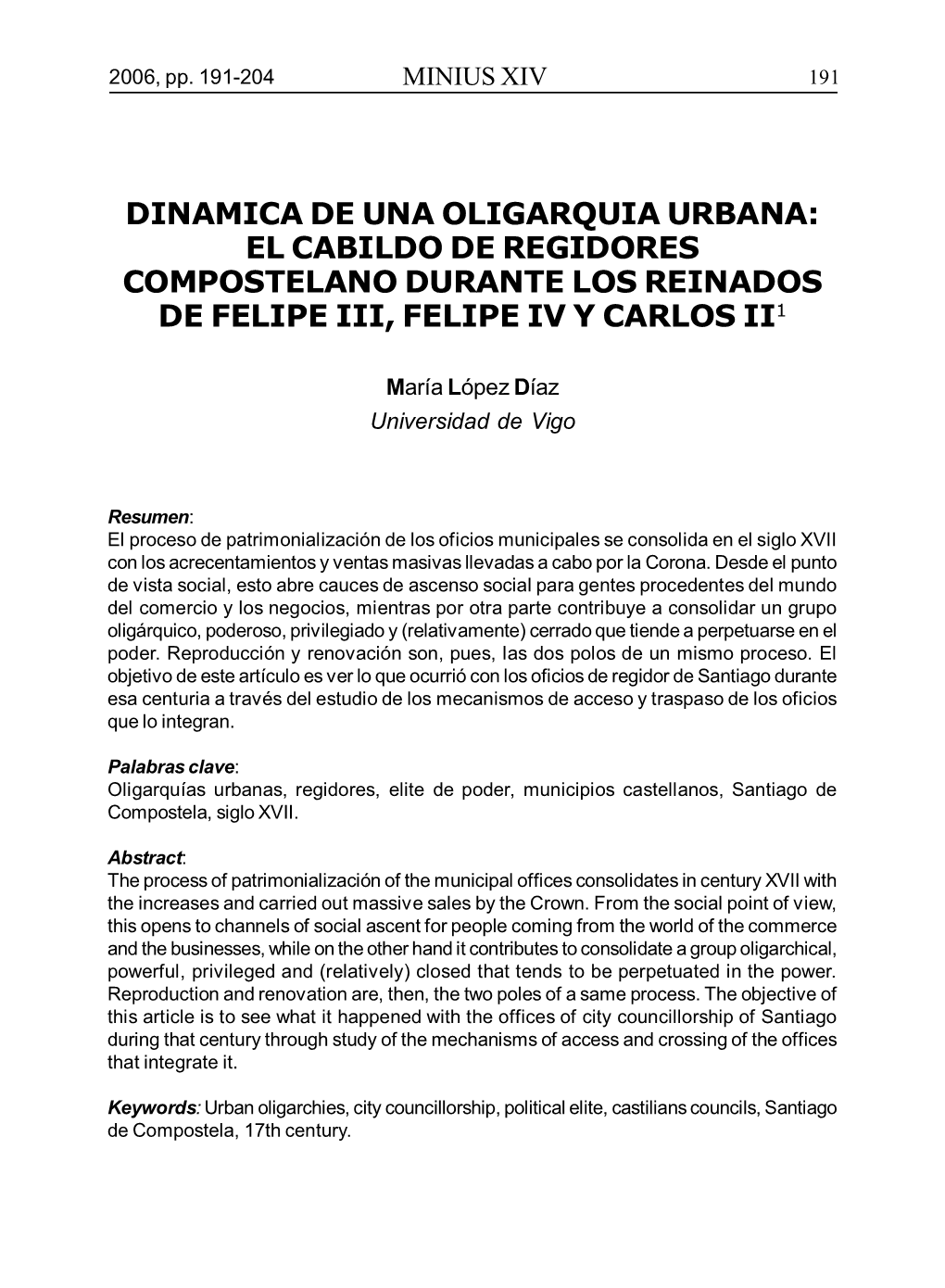 2006, pp. 191-204 MINIUS XIV 191

DINAMICA DE UNA OLIGARQUIA URBANA: EL CABILDO DE REGIDORES COMPOSTELANO DURANTE LOS REINADOS DE FELIPE III, FELIPE IV Y CARLOS II$^1$

María López Díaz
Universidad de Vigo

Resumen:
El proceso de patrimonialización de los oficios municipales se consolida en el siglo XVII con los acrecentamientos y ventas masivas llevadas a cabo por la Corona. Desde el punto de vista social, esto abre cauces de ascenso social para gentes procedentes del mundo del comercio y los negocios, mientras por otra parte contribuye a consolidar un grupo oligárquico, poderoso, privilegiado y (relativamente) cerrado que tiende a perpetuarse en el poder. Reproducción y renovación son, pues, las dos polos de un mismo proceso. El objetivo de este artículo es ver lo que ocurrió con los oficios de regidor de Santiago durante esa centuria a través del estudio de los mecanismos de acceso y traspaso de los oficios que lo integran.

Palabras clave:
Oligarquías urbanas, regidores, elite de poder, municipios castellanos, Santiago de Compostela, siglo XVII.

Abstract:
The process of patrimonialización of the municipal offices consolidates in century XVII with the increases and carried out massive sales by the Crown. From the social point of view, this opens to channels of social ascent for people coming from the world of the commerce and the businesses, while on the other hand it contributes to consolidate a group oligarchical, powerful, privileged and (relatively) closed that tends to be perpetuated in the power. Reproduction and renovation are, then, the two poles of a same process. The objective of this article is to see what it happened with the offices of city councillorship of Santiago during that century through study of the mechanisms of access and crossing of the offices that integrate it.

Keywords: Urban oligarchies, city councillorship, political elite, castilians councils, Santiago de Compostela, 17th century.